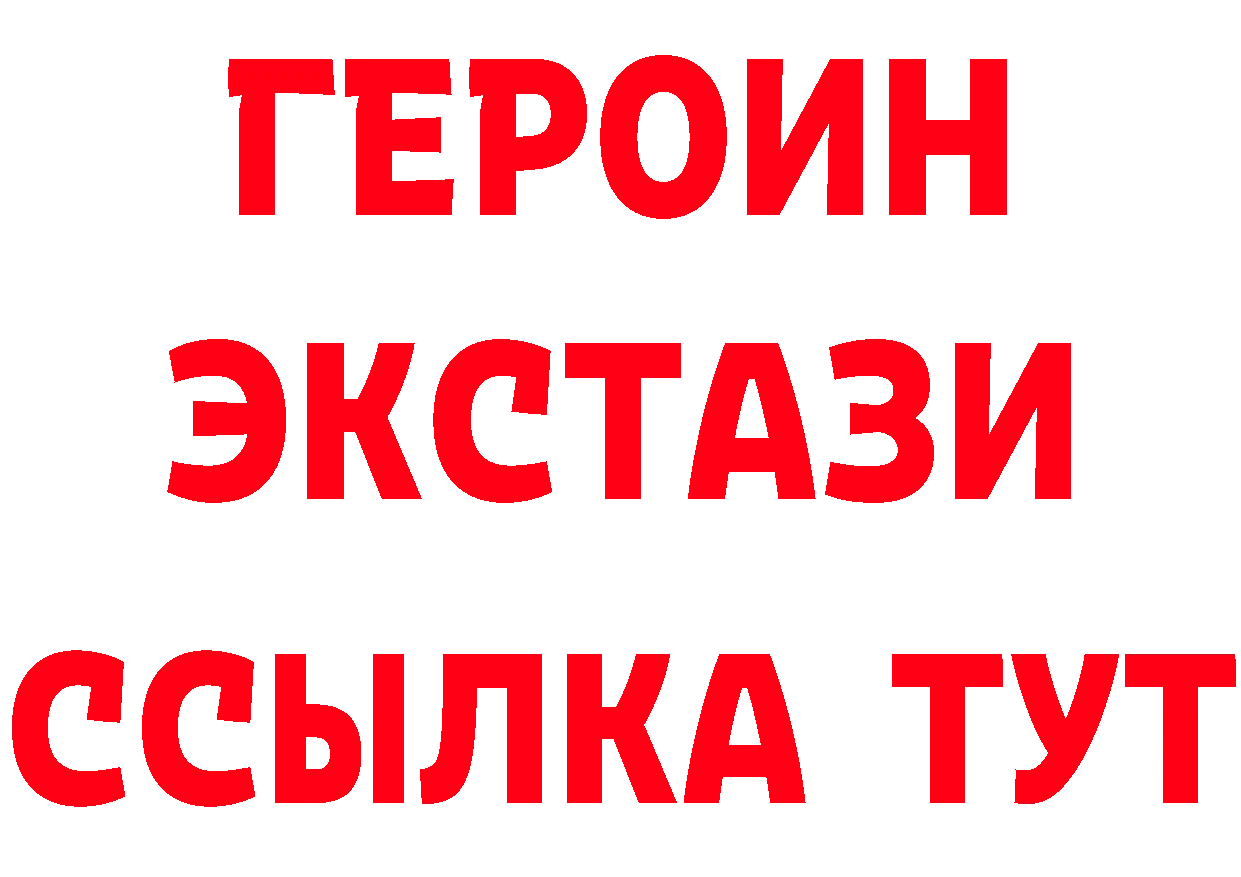 ГЕРОИН
ЭКСТАЗИ
ССЫЛКА ТУТ